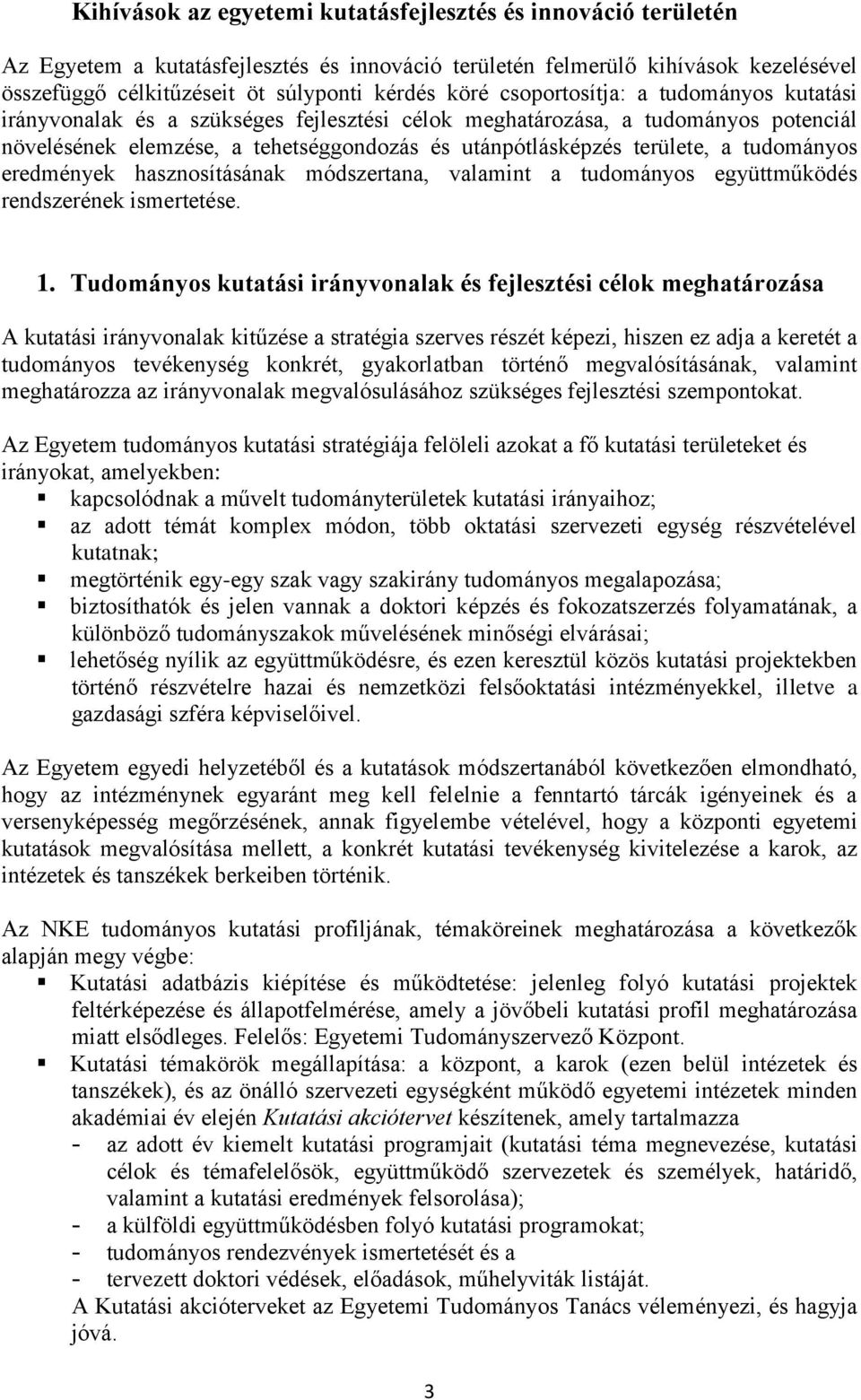 Kihívások az egyetemi kutatásfejlesztés és innováció területén

Az Egyetem a kutatásfejlesztés és innováció területén felmerülő kihívások kezelésével összefüggő célkitűzéseit öt súlyponti kérdés köré csoportosítja: a tudományos kutatási irányvonalak és a szükséges fejlesztési célok meghatározása, a tudományos potenciál növelésének elemzése, a tehetséggondozás és utánpótlásképzés területe, a tudományos eredmények hasznosításának módszertana, valamint a tudományos együttműködés rendszerének ismertetése.

1. Tudományos kutatási irányvonalak és fejlesztési célok meghatározása

A kutatási irányvonalak kitűzése a stratégia szerves részét képezi, hiszen ez adja a keretét a tudományos tevékenység konkrét, gyakorlatban történő megvalósításának, valamint meghatározza az irányvonalak megvalósulásához szükséges fejlesztési szempontokat.

Az Egyetem tudományos kutatási stratégiája felöleli azokat a fő kutatási területeket és irányokat, amelyekben:
▪ kapcsolódnak a művelt tudományterületek kutatási irányaihoz;
▪ az adott témát komplex módon, több oktatási szervezeti egység részvételével kutatnak;
▪ megtörténik egy-egy szak vagy szakirány tudományos megalapozása;
▪ biztosíthatók és jelen vannak a doktori képzés és fokozatszerzés folyamatának, a különböző tudományszakok művelésének minőségi elvárásai;
▪ lehetőség nyílik az együttműködésre, és ezen keresztül közös kutatási projektekben történő részvételre hazai és nemzetközi felsőoktatási intézményekkel, illetve a gazdasági szféra képviselőivel.

Az Egyetem egyedi helyzetéből és a kutatások módszertanából következően elmondható, hogy az intézménynek egyaránt meg kell felelnie a fenntartó tárcák igényeinek és a versenyképesség megőrzésének, annak figyelembe vételével, hogy a központi egyetemi kutatások megvalósítása mellett, a konkrét kutatási tevékenység kivitelezése a karok, az intézetek és tanszékek berkeiben történik.

Az NKE tudományos kutatási profiljának, témaköreinek meghatározása a következők alapján megy végbe:
▪ Kutatási adatbázis kiépítése és működtetése: jelenleg folyó kutatási projektek feltérképezése és állapotfelmérése, amely a jövőbeli kutatási profil meghatározása miatt elsődleges. Felelős: Egyetemi Tudományszervező Központ.
▪ Kutatási témakörök megállapítása: a központ, a karok (ezen belül intézetek és tanszékek), és az önálló szervezeti egységként működő egyetemi intézetek minden akadémiai év elején Kutatási akciótervet készítenek, amely tartalmazza
- az adott év kiemelt kutatási programjait (kutatási téma megnevezése, kutatási célok és témafelelősök, együttműködő szervezetek és személyek, határidő, valamint a kutatási eredmények felsorolása);
- a külföldi együttműködésben folyó kutatási programokat;
- tudományos rendezvények ismertetését és a
- tervezett doktori védések, előadások, műhelyviták listáját.
A Kutatási akcióterveket az Egyetemi Tudományos Tanács véleményezi, és hagyja jóvá.

3